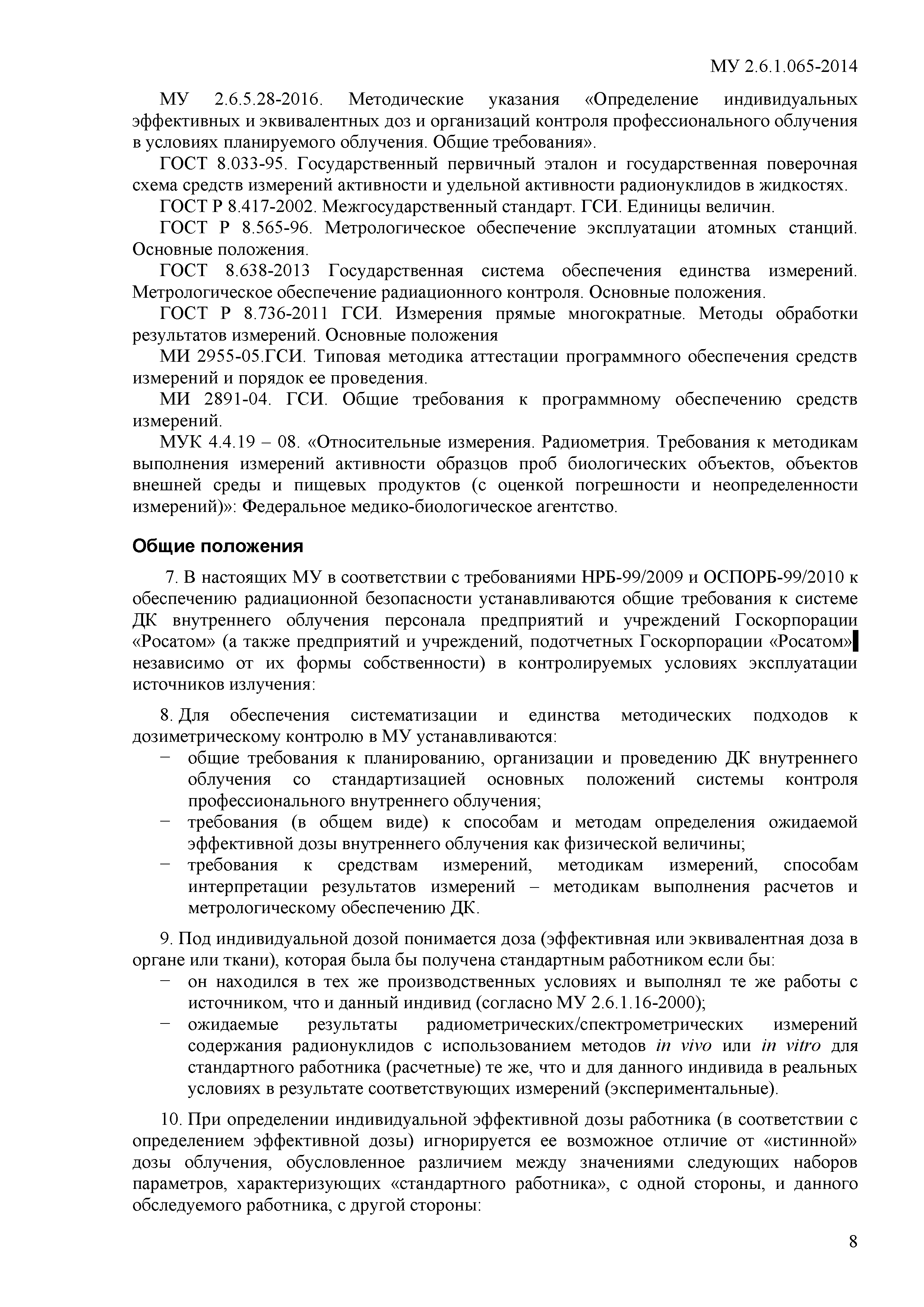 МУ 2.6.1.065-2014

МУ 2.6.5.28-2016. Методические указания «Определение индивидуальных эффективных и эквивалентных доз и организаций контроля профессионального облучения в условиях планируемого облучения. Общие требования».

ГОСТ 8.033-95. Государственный первичный эталон и государственная поверочная схема средств измерений активности и удельной активности радионуклидов в жидкостях.

ГОСТ Р 8.417-2002. Межгосударственный стандарт. ГСИ. Единицы величин.

ГОСТ Р 8.565-96. Метрологическое обеспечение эксплуатации атомных станций. Основные положения.

ГОСТ 8.638-2013 Государственная система обеспечения единства измерений. Метрологическое обеспечение радиационного контроля. Основные положения.

ГОСТ Р 8.736-2011 ГСИ. Измерения прямые многократные. Методы обработки результатов измерений. Основные положения

МИ 2955-05.ГСИ. Типовая методика аттестации программного обеспечения средств измерений и порядок ее проведения.

МИ 2891-04. ГСИ. Общие требования к программному обеспечению средств измерений.

МУК 4.4.19 – 08. «Относительные измерения. Радиометрия. Требования к методикам выполнения измерений активности образцов проб биологических объектов, объектов внешней среды и пищевых продуктов (с оценкой погрешности и неопределенности измерений)»: Федеральное медико-биологическое агентство.

Общие положения

7. В настоящих МУ в соответствии с требованиями НРБ-99/2009 и ОСПОРБ-99/2010 к обеспечению радиационной безопасности устанавливаются общие требования к системе ДК внутреннего облучения персонала предприятий и учреждений Госкорпорации «Росатом» (а также предприятий и учреждений, подотчетных Госкорпорации «Росатом» независимо от их формы собственности) в контролируемых условиях эксплуатации источников излучения:

8. Для обеспечения систематизации и единства методических подходов к дозиметрическому контролю в МУ устанавливаются:
– общие требования к планированию, организации и проведению ДК внутреннего облучения со стандартизацией основных положений системы контроля профессионального внутреннего облучения;
– требования (в общем виде) к способам и методам определения ожидаемой эффективной дозы внутреннего облучения как физической величины;
– требования к средствам измерений, методикам измерений, способам интерпретации результатов измерений – методикам выполнения расчетов и метрологическому обеспечению ДК.

9. Под индивидуальной дозой понимается доза (эффективная или эквивалентная доза в органе или ткани), которая была бы получена стандартным работником если бы:
– он находился в тех же производственных условиях и выполнял те же работы с источником, что и данный индивид (согласно МУ 2.6.1.16-2000);
– ожидаемые результаты радиометрических/спектрометрических измерений содержания радионуклидов с использованием методов in vivo или in vitro для стандартного работника (расчетные) те же, что и для данного индивида в реальных условиях в результате соответствующих измерений (экспериментальные).

10. При определении индивидуальной эффективной дозы работника (в соответствии с определением эффективной дозы) игнорируется ее возможное отличие от «истинной» дозы облучения, обусловленное различием между значениями следующих наборов параметров, характеризующих «стандартного работника», с одной стороны, и данного обследуемого работника, с другой стороны:

8